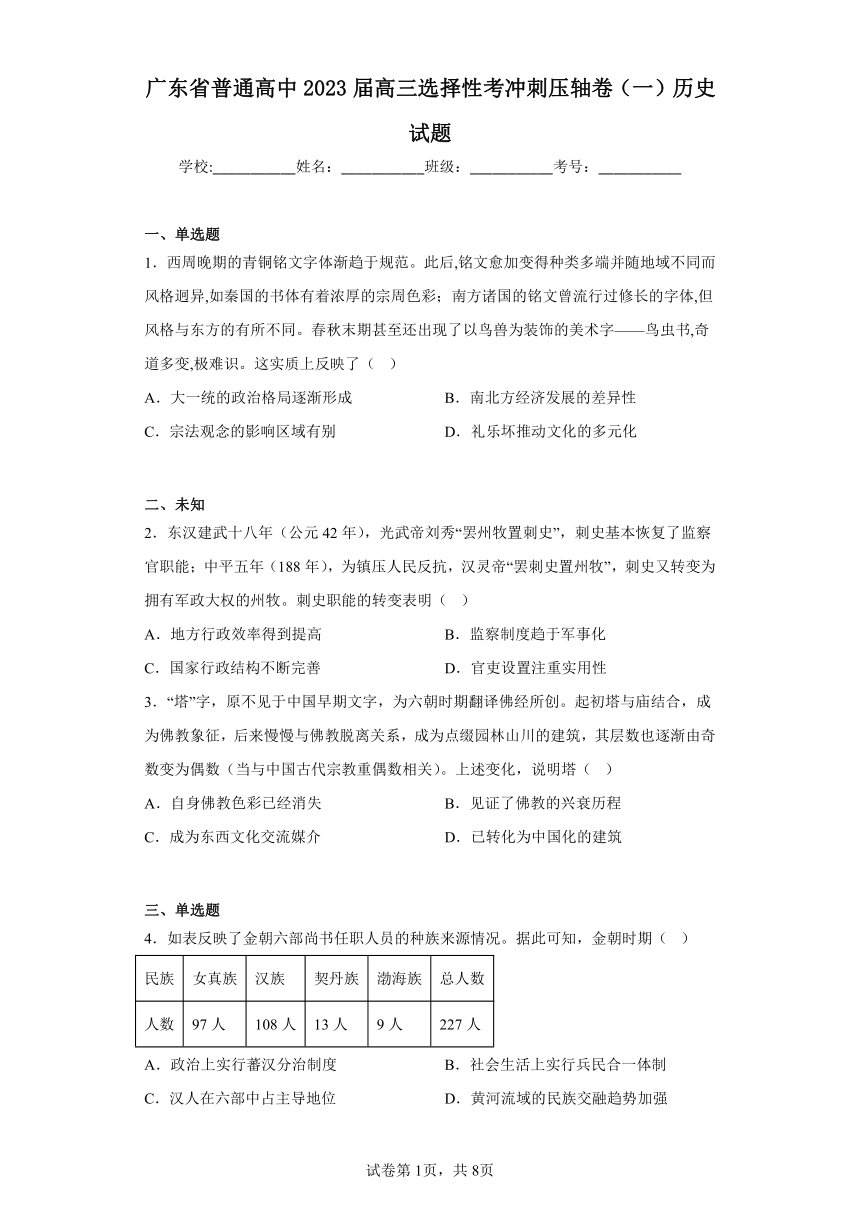 广东省普通高中2023届高三选择性考冲刺压轴卷（一）历史试题

学校:___________姓名：___________班级：___________考号：___________

一、单选题

1．西周晚期的青铜铭文字体渐趋于规范。此后,铭文愈加变得种类多端并随地域不同而风格迥异,如秦国的书体有着浓厚的宗周色彩；南方诸国的铭文曾流行过修长的字体,但风格与东方的有所不同。春秋末期甚至还出现了以鸟兽为装饰的美术字——鸟虫书,奇道多变,极难识。这实质上反映了（ ）

A．大一统的政治格局逐渐形成
B．南北方经济发展的差异性
C．宗法观念的影响区域有别
D．礼乐坏推动文化的多元化

二、未知

2．东汉建武十八年（公元42年），光武帝刘秀“罢州牧置刺史”，刺史基本恢复了监察官职能；中平五年（188年），为镇压人民反抗，汉灵帝“罢刺史置州牧”，刺史又转变为拥有军政大权的州牧。刺史职能的转变表明（ ）

A．地方行政效率得到提高
B．监察制度趋于军事化
C．国家行政结构不断完善
D．官吏设置注重实用性

3．“塔”字，原不见于中国早期文字，为六朝时期翻译佛经所创。起初塔与庙结合，成为佛教象征，后来慢慢与佛教脱离关系，成为点缀园林山川的建筑，其层数也逐渐由奇数变为偶数（当与中国古代宗教重偶数相关）。上述变化，说明塔（ ）

A．自身佛教色彩已经消失
B．见证了佛教的兴衰历程
C．成为东西文化交流媒介
D．已转化为中国化的建筑

三、单选题

4．如表反映了金朝六部尚书任职人员的种族来源情况。据此可知，金朝时期（ ）

| 民族 | 女真族 | 汉族 | 契丹族 | 渤海族 | 总人数 |
|---|---|---|---|---|---|
| 人数 | 97人 | 108人 | 13人 | 9人 | 227人 |

A．政治上实行蕃汉分治制度
B．社会生活上实行兵民合一体制
C．汉人在六部中占主导地位
D．黄河流域的民族交融趋势加强

试卷第1页，共8页